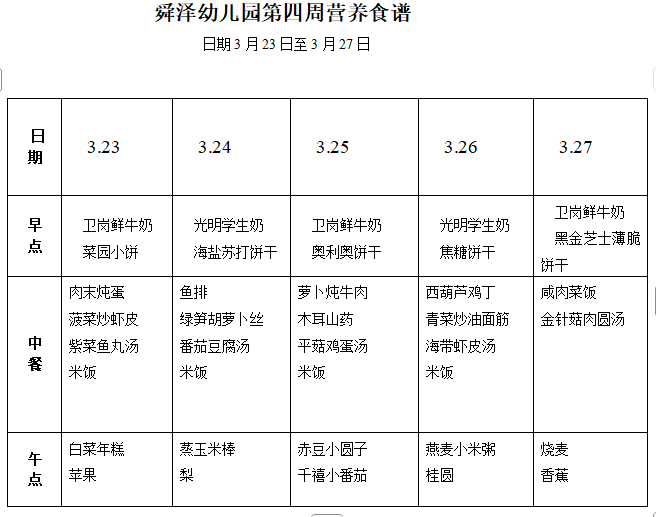 舜泽幼儿园第四周营养食谱

日期 3 月 23 日至 3 月 27 日

| 日期 | 3.23 | 3.24 | 3.25 | 3.26 | 3.27 |
|---|---|---|---|---|---|
| 早点 | 卫岗鲜牛奶 菜园小饼 | 光明学生奶 海盐苏打饼干 | 卫岗鲜牛奶 奥利奥饼干 | 光明学生奶 焦糖饼干 | 卫岗鲜牛奶 黑金芝士薄脆饼干 |
| 中餐 | 肉末炖蛋 菠菜炒虾皮 紫菜鱼丸汤 米饭 | 鱼排 绿笋胡萝卜丝 番茄豆腐汤 米饭 | 萝卜炖牛肉 木耳山药 平菇鸡蛋汤 米饭 | 西葫芦鸡丁 青菜炒油面筋 海带虾皮汤 米饭 | 咸肉菜饭 金针菇肉圆汤 |
| 午点 | 白菜年糕 苹果 | 蒸玉米棒 梨 | 赤豆小圆子 千禧小番茄 | 燕麦小米粥 桂圆 | 烧麦 香蕉 |